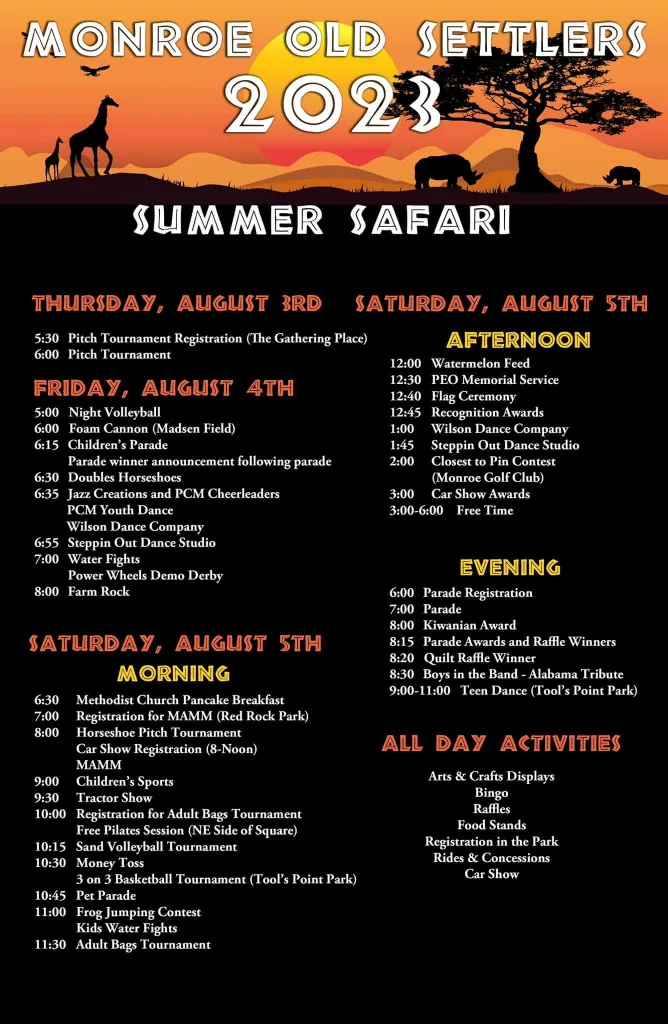 MONROE OLD SETTLERS
2023

SUMMER SAFARI

THURSDAY, AUGUST 3RD

5:30 Pitch Tournament Registration (The Gathering Place)
6:00 Pitch Tournament

FRIDAY, AUGUST 4TH

5:00 Night Volleyball
6:00 Foam Cannon (Madsen Field)
6:15 Children's Parade
Parade winner announcement following parade
6:30 Doubles Horseshoes
6:35 Jazz Creations and PCM Cheerleaders
PCM Youth Dance
Wilson Dance Company
6:55 Steppin Out Dance Studio
7:00 Water Fights
Power Wheels Demo Derby
8:00 Farm Rock

SATURDAY, AUGUST 5TH

MORNING

6:30 Methodist Church Pancake Breakfast
7:00 Registration for MAMM (Red Rock Park)
8:00 Horseshoe Pitch Tournament
Car Show Registration (8-Noon)
MAMM
9:00 Children's Sports
9:30 Tractor Show
10:00 Registration for Adult Bags Tournament
Free Pilates Session (NE Side of Square)
10:15 Sand Volleyball Tournament
10:30 Money Toss
3 on 3 Basketball Tournament (Tool's Point Park)
10:45 Pet Parade
11:00 Frog Jumping Contest
Kids Water Fights
11:30 Adult Bags Tournament

SATURDAY, AUGUST 5TH

AFTERNOON

12:00 Watermelon Feed
12:30 PEO Memorial Service
12:40 Flag Ceremony
12:45 Recognition Awards
1:00 Wilson Dance Company
1:45 Steppin Out Dance Studio
2:00 Closest to Pin Contest
(Monroe Golf Club)
3:00 Car Show Awards
3:00-6:00 Free Time

EVENING

6:00 Parade Registration
7:00 Parade
8:00 Kiwanian Award
8:15 Parade Awards and Raffle Winners
8:20 Quilt Raffle Winner
8:30 Boys in the Band - Alabama Tribute
9:00-11:00 Teen Dance (Tool's Point Park)

ALL DAY ACTIVITIES

Arts & Crafts Displays
Bingo
Raffles
Food Stands
Registration in the Park
Rides & Concessions
Car Show